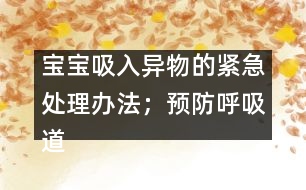 宝宝吸入异物的紧急处理办法；预防呼吸道